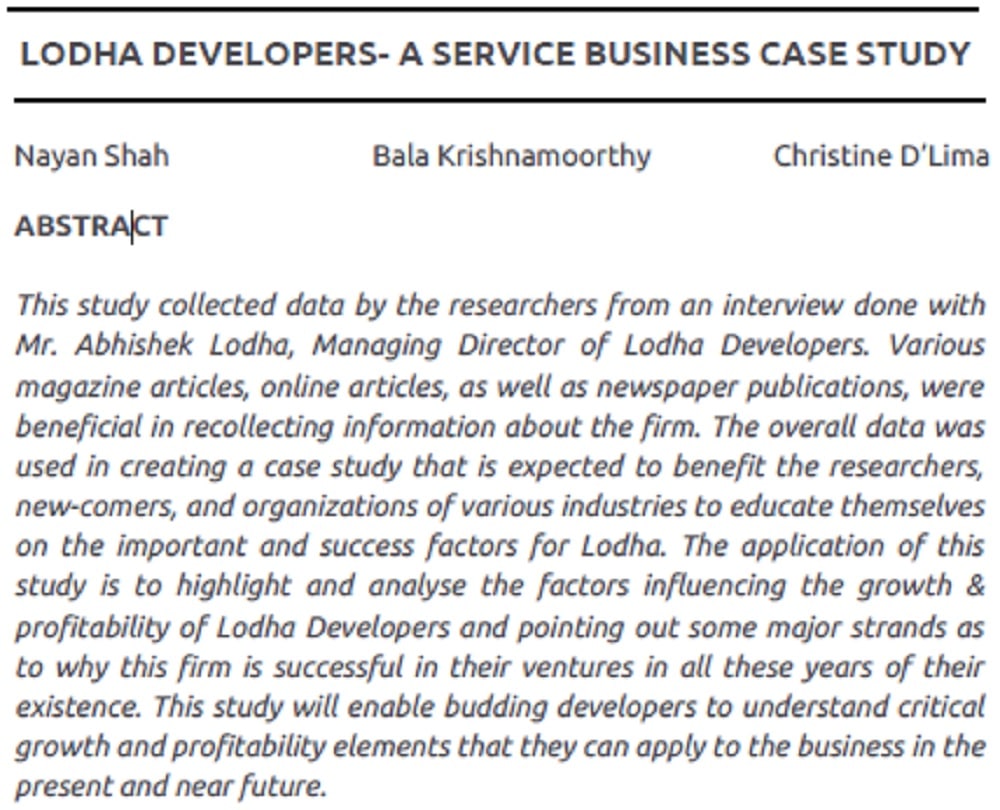 LODHA DEVELOPERS- A SERVICE BUSINESS CASE STUDY

Nayan Shah

Bala Krishnamoorthy

Christine D'Lima

ABSTRACT

This study collected data by the researchers from an interview done with Mr. Abhishek Lodha, Managing Director of Lodha Developers. Various magazine articles, online articles, as well as newspaper publications, were beneficial in recollecting information about the firm. The overall data was used in creating a case study that is expected to benefit the researchers, new-comers, and organizations of various industries to educate themselves on the important and success factors for Lodha. The application of this study is to highlight and analyse the factors influencing the growth & profitability of Lodha Developers and pointing out some major strands as to why this firm is successful in their ventures in all these years of their existence. This study will enable budding developers to understand critical growth and profitability elements that they can apply to the business in the present and near future.